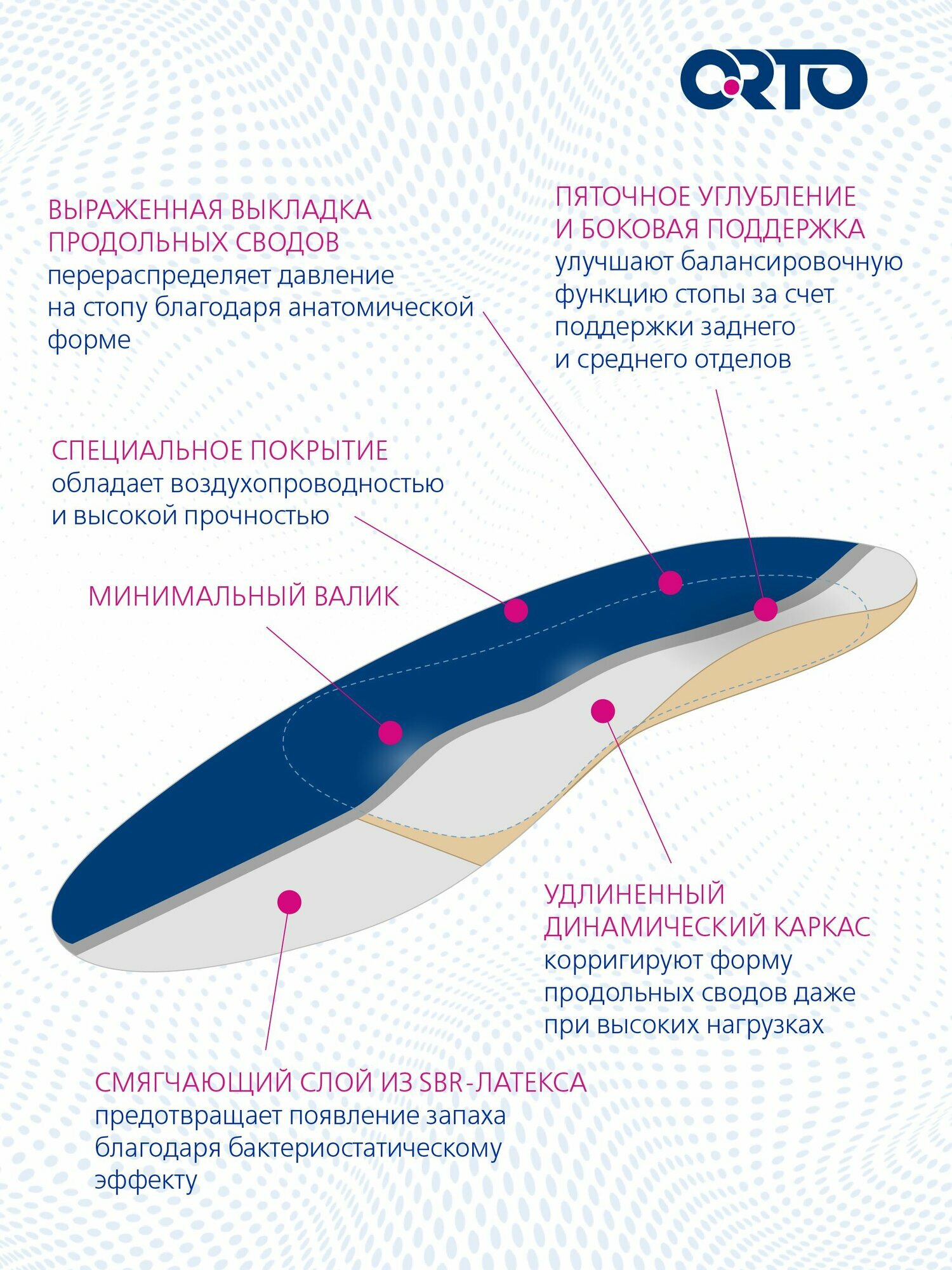 ORTO

ВЫРАЖЕННАЯ ВЫКЛАДКА ПРОДОЛЬНЫХ СВОДОВ
перераспределяет давление на стопу благодаря анатомической форме

ПЯТОЧНОЕ УГЛУБЛЕНИЕ И БОКОВАЯ ПОДДЕРЖКА
улучшают балансировочную функцию стопы за счет поддержки заднего и среднего отделов

СПЕЦИАЛЬНОЕ ПОКРЫТИЕ
обладает воздухопроводностью и высокой прочностью

МИНИМАЛЬНЫЙ ВАЛИК

УДЛИНЕННЫЙ ДИНАМИЧЕСКИЙ КАРКАС
корригируют форму продольных сводов даже при высоких нагрузках

СМЯГЧАЮЩИЙ СЛОЙ ИЗ SBR-ЛАТЕКСА
предотвращает появление запаха благодаря бактериостатическому эффекту